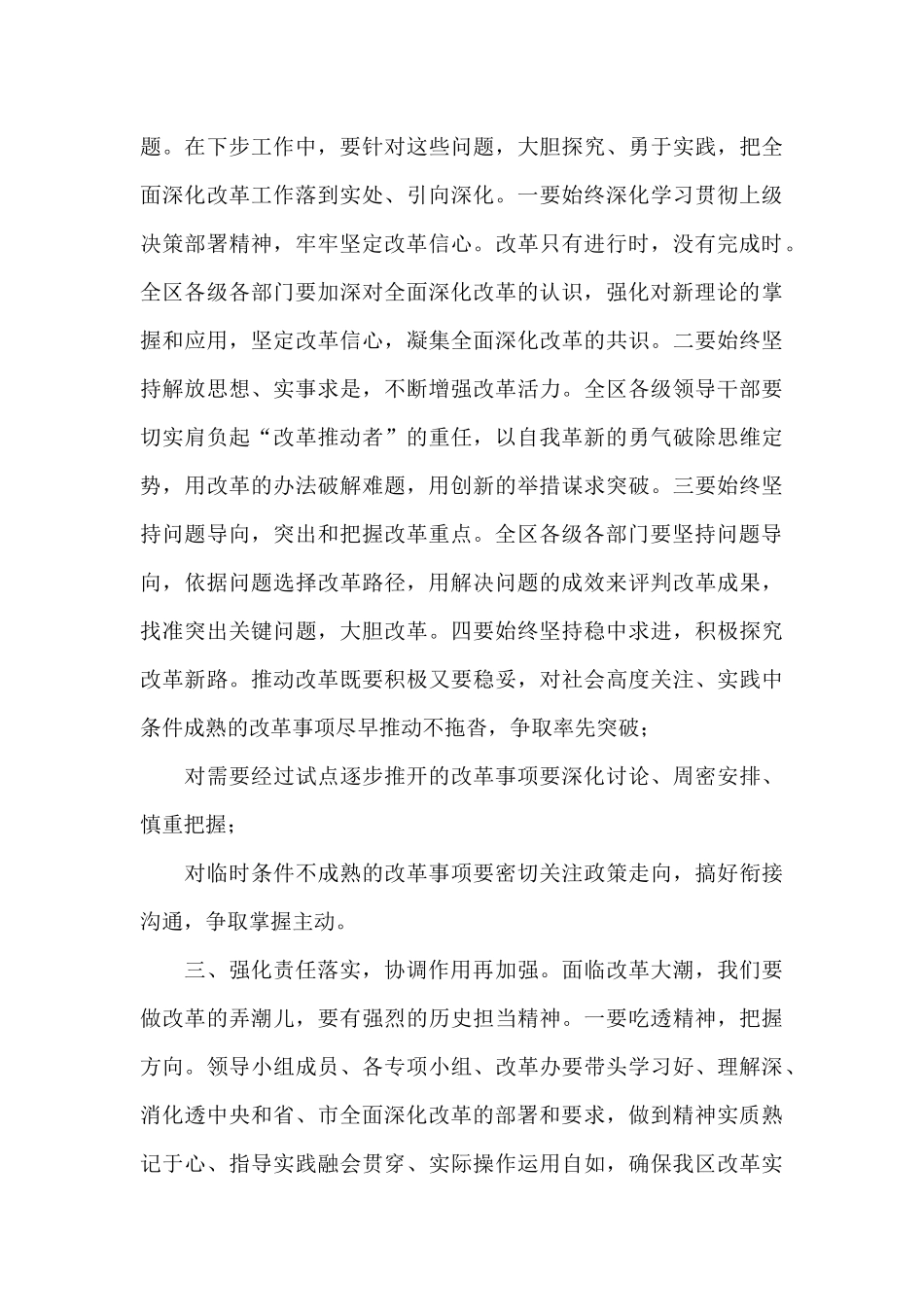 题。在下步工作中，要针对这些问题，大胆探究、勇于实践，把全面深化改革工作落到实处、引向深化。一要始终深化学习贯彻上级决策部署精神，牢牢坚定改革信心。改革只有进行时，没有完成时。全区各级各部门要加深对全面深化改革的认识，强化对新理论的掌握和应用，坚定改革信心，凝集全面深化改革的共识。二要始终坚持解放思想、实事求是，不断增强改革活力。全区各级领导干部要切实肩负起“改革推动者”的重任，以自我革新的勇气破除思维定势，用改革的办法破解难题，用创新的举措谋求突破。三要始终坚持问题导向，突出和把握改革重点。全区各级各部门要坚持问题导向，依据问题选择改革路径，用解决问题的成效来评判改革成果，找准突出关键问题，大胆改革。四要始终坚持稳中求进，积极探究改革新路。推动改革既要积极又要稳妥，对社会高度关注、实践中条件成熟的改革事项尽早推动不拖沓，争取率先突破；

对需要经过试点逐步推开的改革事项要深化讨论、周密安排、慎重把握；

对临时条件不成熟的改革事项要密切关注政策走向，搞好衔接沟通，争取掌握主动。

三、强化责任落实，协调作用再加强。面临改革大潮，我们要做改革的弄潮儿，要有强烈的历史担当精神。一要吃透精神，把握方向。领导小组成员、各专项小组、改革办要带头学习好、理解深、消化透中央和省、市全面深化改革的部署和要求，做到精神实质熟记于心、指导实践融会贯穿、实际操作运用自如，确保我区改革实